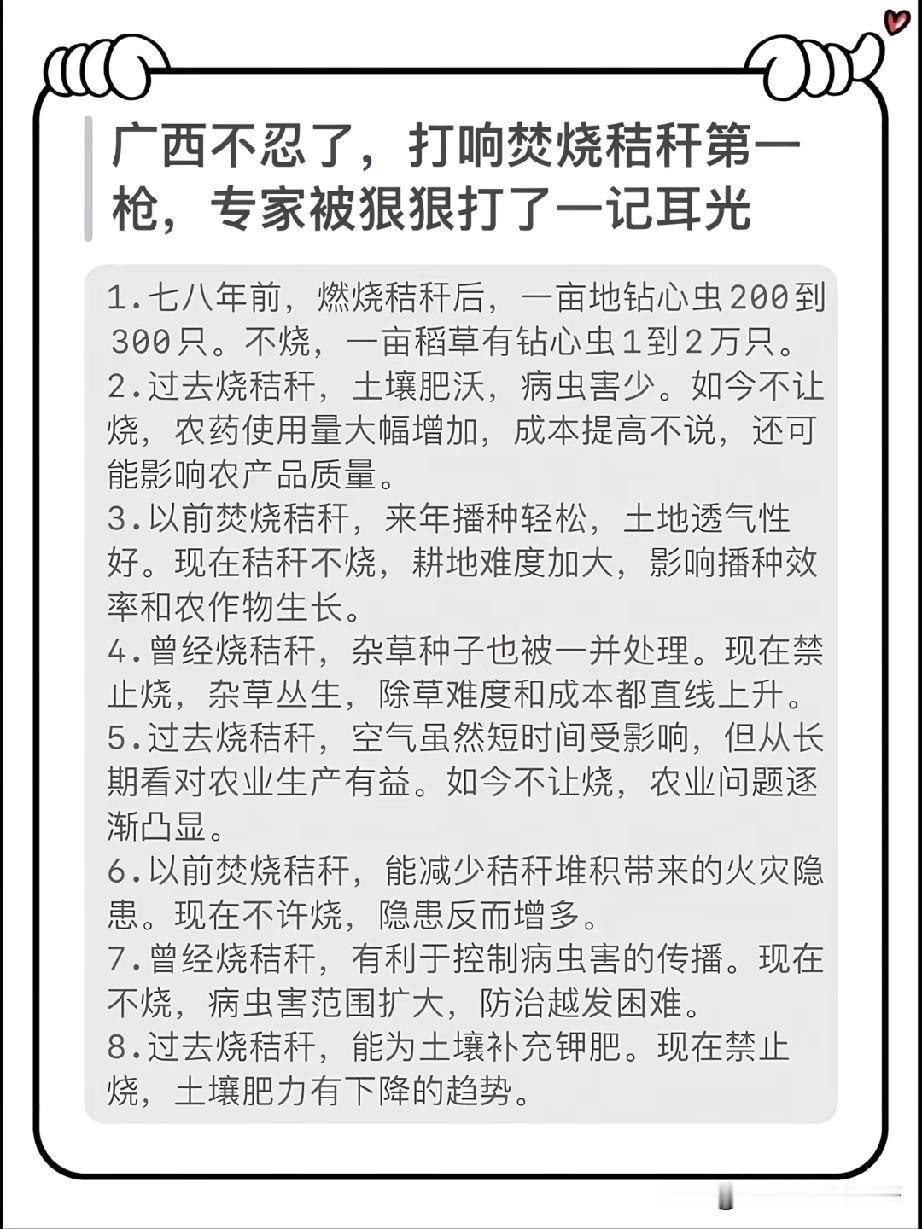 广西不忍了，打响焚烧秸秆第一枪，专家被狠狠打了一记耳光

1.七八年前，燃烧秸秆后，一亩地钻心虫200到300只。不烧，一亩稻草有钻心虫1到2万只。
2.过去烧秸秆，土壤肥沃，病虫害少。如今不让烧，农药使用量大幅增加，成本提高不说，还可能影响农产品质量。
3.以前焚烧秸秆，来年播种轻松，土地透气性好。现在秸秆不烧，耕地难度加大，影响播种效率和农作物生长。
4.曾经烧秸秆，杂草种子也被一并处理。现在禁止烧，杂草丛生，除草难度和成本都直线上升。
5.过去烧秸秆，空气虽然短时间受影响，但从长期看对农业生产有益。如今不让烧，农业问题逐渐凸显。
6.以前焚烧秸秆，能减少秸秆堆积带来的火灾隐患。现在不许烧，隐患反而增多。
7.曾经烧秸秆，有利于控制病虫害的传播。现在不烧，病虫害范围扩大，防治越发困难。
8.过去烧秸秆，能为土壤补充钾肥。现在禁止烧，土壤肥力有下降的趋势。